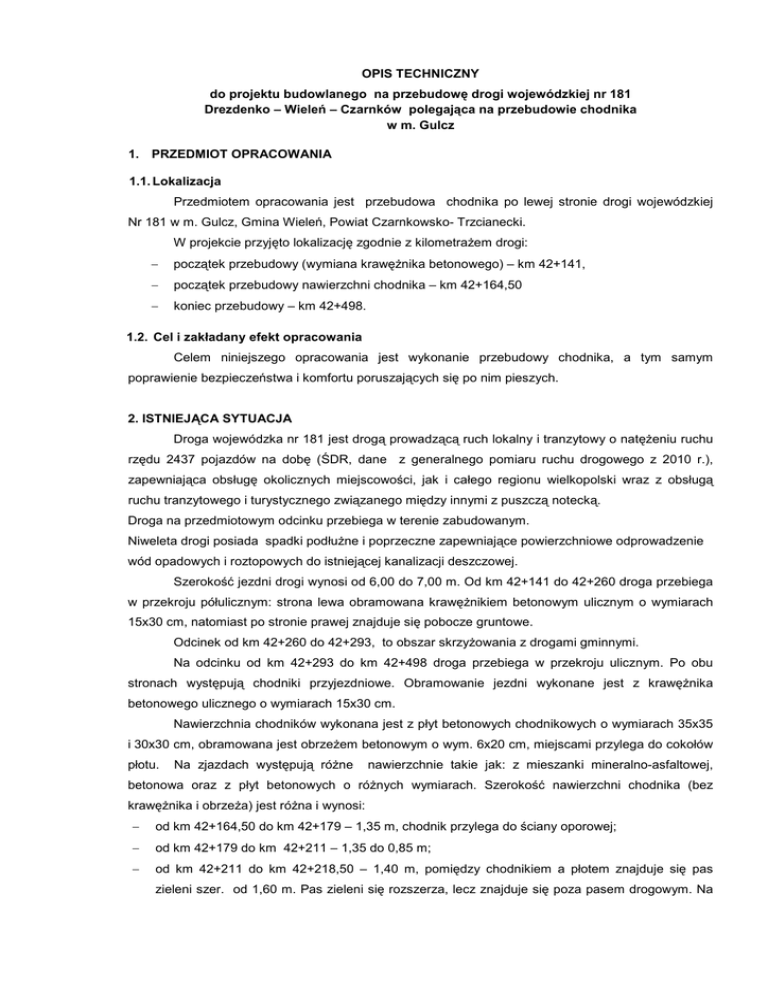 OPIS TECHNICZNY
do projektu budowlanego na przebudowę drogi wojewódzkiej nr 181
Drezdenko – Wieleń – Czarnków polegająca na przebudowie chodnika
w m. Gulcz

1. PRZEDMIOT OPRACOWANIA

1.1. Lokalizacja

Przedmiotem opracowania jest przebudowa chodnika po lewej stronie drogi wojewódzkiej Nr 181 w m. Gulcz, Gmina Wieleń, Powiat Czarnkowsko- Trzcianecki.

W projekcie przyjęto lokalizację zgodnie z kilometrażem drogi:

– początek przebudowy (wymiana krawężnika betonowego) – km 42+141,

– początek przebudowy nawierzchni chodnika – km 42+164,50

– koniec przebudowy – km 42+498.

1.2. Cel i zakładany efekt opracowania

Celem niniejszego opracowania jest wykonanie przebudowy chodnika, a tym samym poprawienie bezpieczeństwa i komfortu poruszających się po nim pieszych.

2. ISTNIEJĄCA SYTUACJA

Droga wojewódzka nr 181 jest drogą prowadzącą ruch lokalny i tranzytowy o natężeniu ruchu rzędu 2437 pojazdów na dobę (ŚDR, dane z generalnego pomiaru ruchu drogowego z 2010 r.), zapewniająca obsługę okolicznych miejscowości, jak i całego regionu wielkopolski wraz z obsługą ruchu tranzytowego i turystycznego związanego między innymi z puszczą notecką.

Droga na przedmiotowym odcinku przebiega w terenie zabudowanym.
Niweleta drogi posiada spadki podłużne i poprzeczne zapewniające powierzchniowe odprowadzenie wód opadowych i roztopowych do istniejącej kanalizacji deszczowej.

Szerokość jezdni drogi wynosi od 6,00 do 7,00 m. Od km 42+141 do 42+260 droga przebiega w przekroju półulicznym: strona lewa obramowana krawężnikiem betonowym ulicznym o wymiarach 15x30 cm, natomiast po stronie prawej znajduje się pobocze gruntowe.

Odcinek od km 42+260 do 42+293, to obszar skrzyżowania z drogami gminnymi.

Na odcinku od km 42+293 do km 42+498 droga przebiega w przekroju ulicznym. Po obu stronach występują chodniki przyjezdniowe. Obramowanie jezdni wykonane jest z krawężnika betonowego ulicznego o wymiarach 15x30 cm.

Nawierzchnia chodników wykonana jest z płyt betonowych chodnikowych o wymiarach 35x35 i 30x30 cm, obramowana jest obrzeżem betonowym o wym. 6x20 cm, miejscami przylega do cokołów płotu. Na zjazdach występują różne nawierzchnie takie jak: z mieszanki mineralno-asfaltowej, betonowa oraz z płyt betonowych o różnych wymiarach. Szerokość nawierzchni chodnika (bez krawężnika i obrzeża) jest różna i wynosi:

– od km 42+164,50 do km 42+179 – 1,35 m, chodnik przylega do ściany oporowej;

– od km 42+179 do km 42+211 – 1,35 do 0,85 m;

– od km 42+211 do km 42+218,50 – 1,40 m, pomiędzy chodnikiem a płotem znajduje się pas zieleni szer. od 1,60 m. Pas zieleni się rozszerza, lecz znajduje się poza pasem drogowym. Na